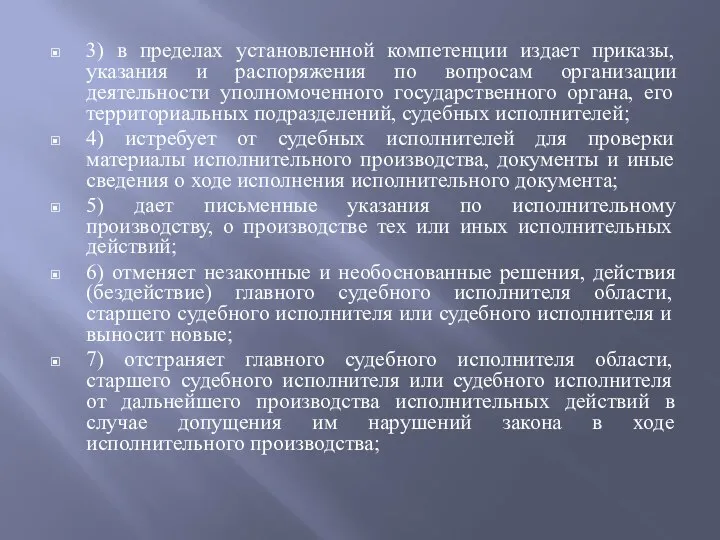 3) в пределах установленной компетенции издает приказы, указания и распоряжения по вопросам организации деятельности уполномоченного государственного органа, его территориальных подразделений, судебных исполнителей;

4) истребует от судебных исполнителей для проверки материалы исполнительного производства, документы и иные сведения о ходе исполнения исполнительного документа;

5) дает письменные указания по исполнительному производству, о производстве тех или иных исполнительных действий;

6) отменяет незаконные и необоснованные решения, действия (бездействие) главного судебного исполнителя области, старшего судебного исполнителя или судебного исполнителя и выносит новые;

7) отстраняет главного судебного исполнителя области, старшего судебного исполнителя или судебного исполнителя от дальнейшего производства исполнительных действий в случае допущения им нарушений закона в ходе исполнительного производства;